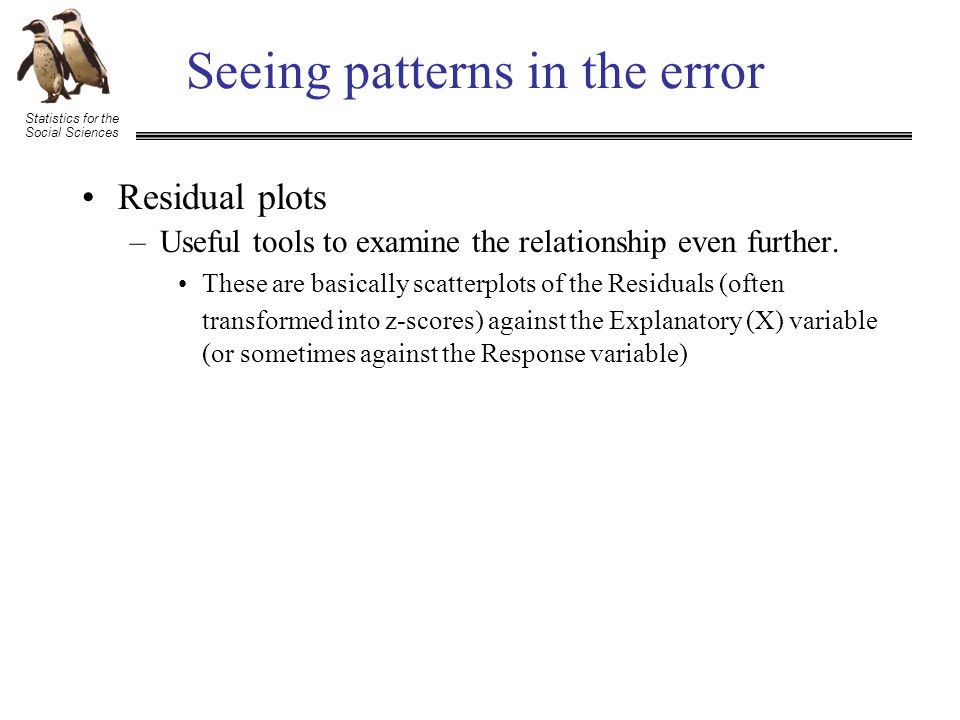 Statistics for the Social Sciences

Seeing patterns in the error

• Residual plots
– Useful tools to examine the relationship even further.
• These are basically scatterplots of the Residuals (often transformed into z-scores) against the Explanatory (X) variable (or sometimes against the Response variable)